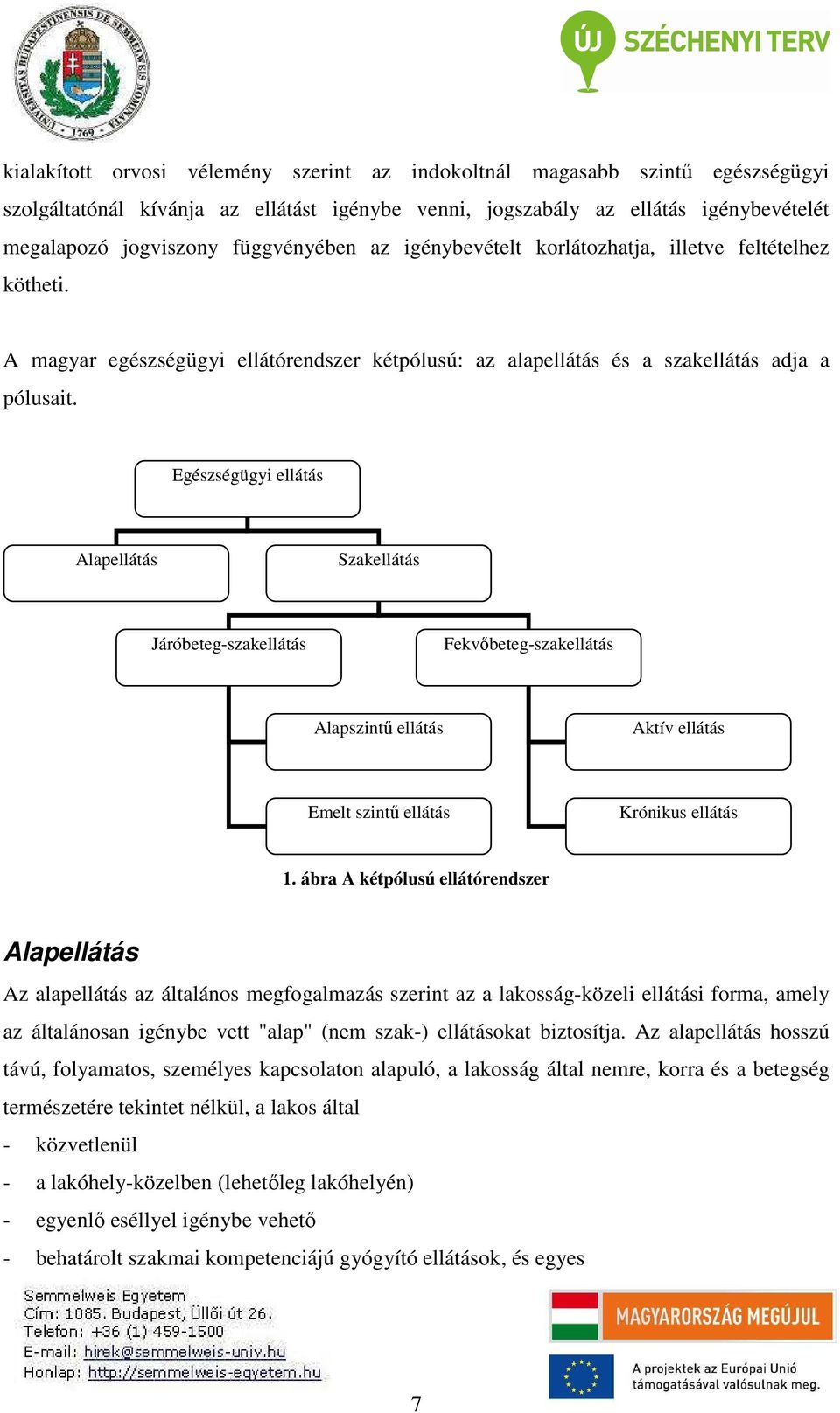 UNIVERSITAS BUDAPESTINENSIS DE SEMMELWEIS NOMINATA 1769

ÚJ SZÉCHENYI TERV

kialakított orvosi vélemény szerint az indokoltnál magasabb szintű egészségügyi szolgáltatónál kívánja az ellátást igénybe venni, jogszabály az ellátás igénybevételét megalapozó jogviszony függvényében az igénybevételt korlátozhatja, illetve feltételhez kötheti.

A magyar egészségügyi ellátórendszer kétpólusú: az alapellátás és a szakellátás adja a pólusait.

Egészségügyi ellátás

Alapellátás

Szakellátás

Járóbeteg-szakellátás

Fekvőbeteg-szakellátás

Alapszintű ellátás

Aktív ellátás

Emelt szintű ellátás

Krónikus ellátás

1. ábra A kétpólusú ellátórendszer

Alapellátás

Az alapellátás az általános megfogalmazás szerint az a lakosság-közeli ellátási forma, amely az általánosan igénybe vett "alap" (nem szak-) ellátásokat biztosítja. Az alapellátás hosszú távú, folyamatos, személyes kapcsolaton alapuló, a lakosság által nemre, korra és a betegség természetére tekintet nélkül, a lakos által

- közvetlenül
- a lakóhely-közelben (lehetőleg lakóhelyén)
- egyenlő eséllyel igénybe vehető
- behatárolt szakmai kompetenciájú gyógyító ellátások, és egyes

Semmelweis Egyetem
Cím: 1085. Budapest, Üllői út 26.
Telefon: +36 (1) 459-1500
E-mail: hirek@semmelweis-univ.hu
Honlap: http://semmelweis-egyetem.hu

MAGYARORSZÁG MEGÚJUL

A projektek az Európai Unió támogatásával valósulnak meg.

7